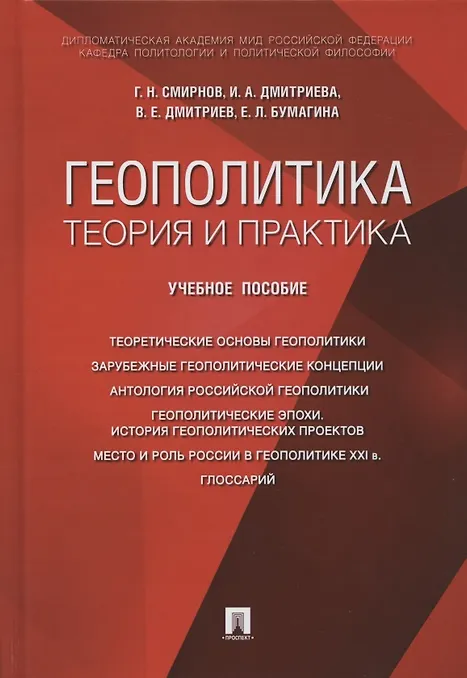 ДИПЛОМАТИЧЕСКАЯ АКАДЕМИЯ МИД РОССИЙСКОЙ ФЕДЕРАЦИИ
КАФЕДРА ПОЛИТОЛОГИИ И ПОЛИТИЧЕСКОЙ ФИЛОСОФИИ

Г. Н. СМИРНОВ, И. А. ДМИТРИЕВА,
В. Е. ДМИТРИЕВ, Е. Л. БУМАГИНА

ГЕОПОЛИТИКА
ТЕОРИЯ И ПРАКТИКА

УЧЕБНОЕ ПОСОБИЕ

ТЕОРЕТИЧЕСКИЕ ОСНОВЫ ГЕОПОЛИТИКИ

ЗАРУБЕЖНЫЕ ГЕОПОЛИТИЧЕСКИЕ КОНЦЕПЦИИ

АНТОЛОГИЯ РОССИЙСКОЙ ГЕОПОЛИТИКИ

ГЕОПОЛИТИЧЕСКИЕ ЭПОХИ.
ИСТОРИЯ ГЕОПОЛИТИЧЕСКИХ ПРОЕКТОВ

МЕСТО И РОЛЬ РОССИИ В ГЕОПОЛИТИКЕ XXI в.

ГЛОССАРИЙ

ПРОСПЕКТ